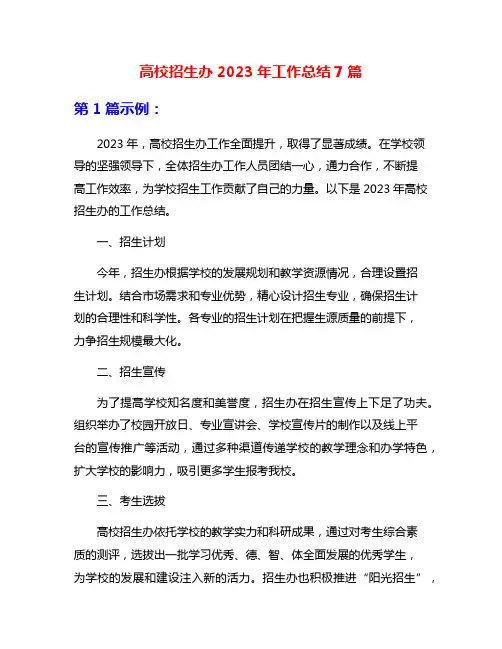 高校招生办 2023 年工作总结 7 篇

第 1 篇示例：

2023 年，高校招生办工作全面提升，取得了显著成绩。在学校领导的坚强领导下，全体招生办工作人员团结一心，通力合作，不断提高工作效率，为学校招生工作贡献了自己的力量。以下是 2023 年高校招生办的工作总结。

一、招生计划

今年，招生办根据学校的发展规划和教学资源情况，合理设置招生计划。结合市场需求和专业优势，精心设计招生专业，确保招生计划的合理性和科学性。各专业的招生计划在把握生源质量的前提下，力争招生规模最大化。

二、招生宣传

为了提高学校知名度和美誉度，招生办在招生宣传上下足了功夫。组织举办了校园开放日、专业宣讲会、学校宣传片的制作以及线上平台的宣传推广等活动，通过多种渠道传递学校的教学理念和办学特色，扩大学校的影响力，吸引更多学生报考我校。

三、考生选拔

高校招生办依托学校的教学实力和科研成果，通过对考生综合素质的测评，选拔出一批学习优秀、德、智、体全面发展的优秀学生，为学校的发展和建设注入新的活力。招生办也积极推进“阳光招生”，